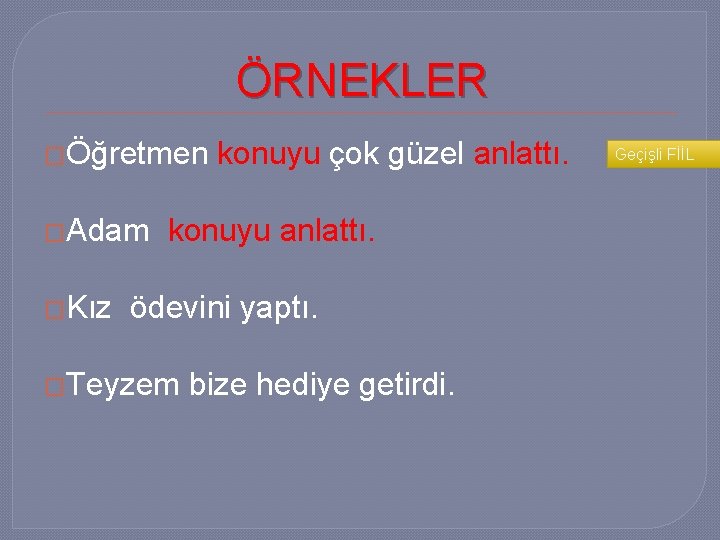 ÖRNEKLER

Öğretmen konuyu çok güzel anlattı.

Geçişli FİİL

Adam konuyu anlattı.

Kız ödevini yaptı.

Teyzem bize hediye getirdi.